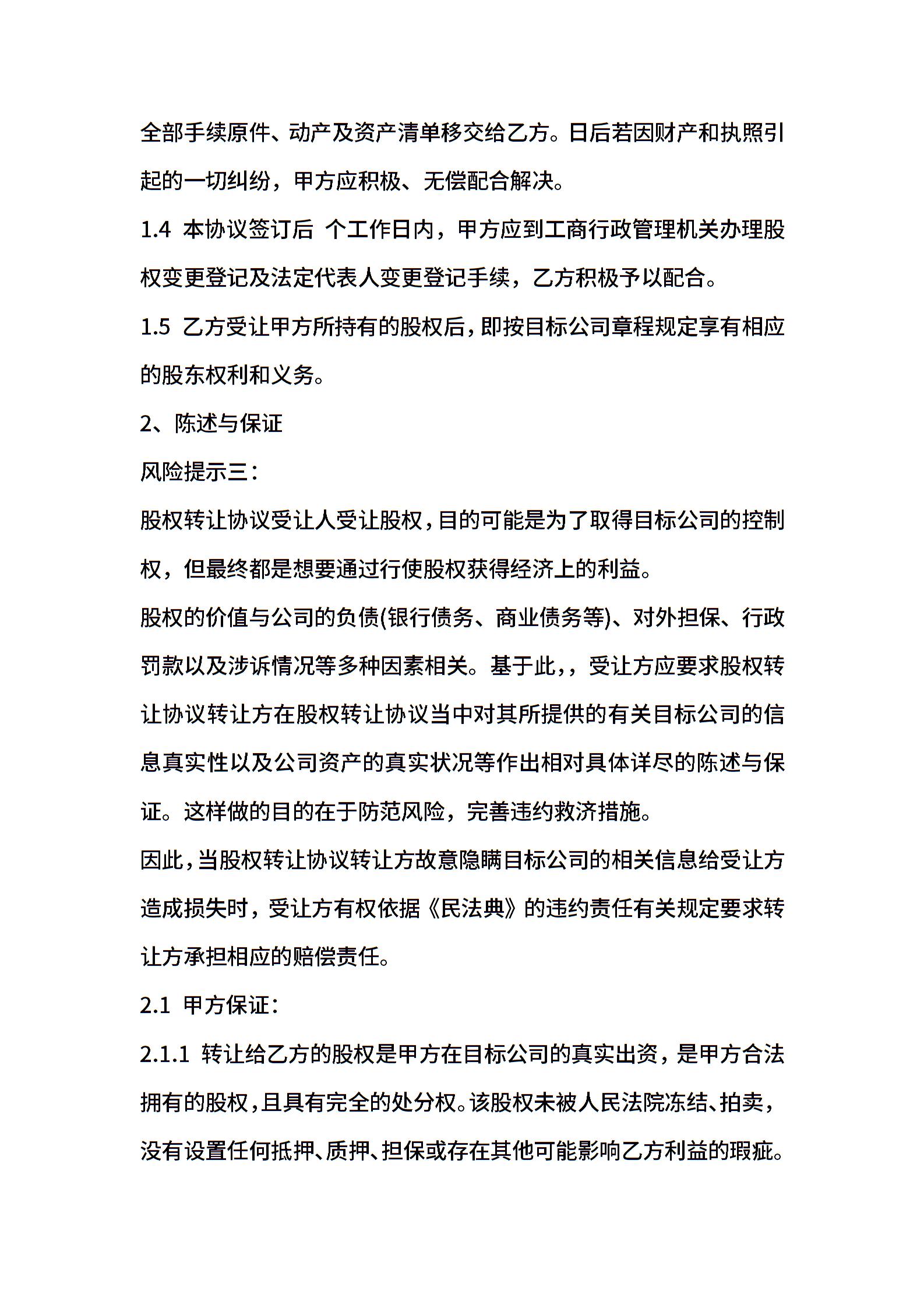 全部手续原件、动产及资产清单移交给乙方。日后若因财产和执照引起的一切纠纷，甲方应积极、无偿配合解决。

1.4 本协议签订后 个工作日内，甲方应到工商行政管理机关办理股权变更登记及法定代表人变更登记手续，乙方积极予以配合。

1.5 乙方受让甲方所持有的股权后，即按目标公司章程规定享有相应的股东权利和义务。

2、陈述与保证

风险提示三：

股权转让协议受让人受让股权，目的可能是为了取得目标公司的控制权，但最终都是想要通过行使股权获得经济上的利益。

股权的价值与公司的负债(银行债务、商业债务等)、对外担保、行政罚款以及涉诉情况等多种因素相关。基于此，，受让方应要求股权转让协议转让方在股权转让协议当中对其所提供的有关目标公司的信息真实性以及公司资产的真实状况等作出相对具体详尽的陈述与保证。这样做的目的在于防范风险，完善违约救济措施。

因此，当股权转让协议转让方故意隐瞒目标公司的相关信息给受让方造成损失时，受让方有权依据《民法典》的违约责任有关规定要求转让方承担相应的赔偿责任。

2.1 甲方保证：

2.1.1 转让给乙方的股权是甲方在目标公司的真实出资，是甲方合法拥有的股权，且具有完全的处分权。该股权未被人民法院冻结、拍卖，没有设置任何抵押、质押、担保或存在其他可能影响乙方利益的瑕疵。